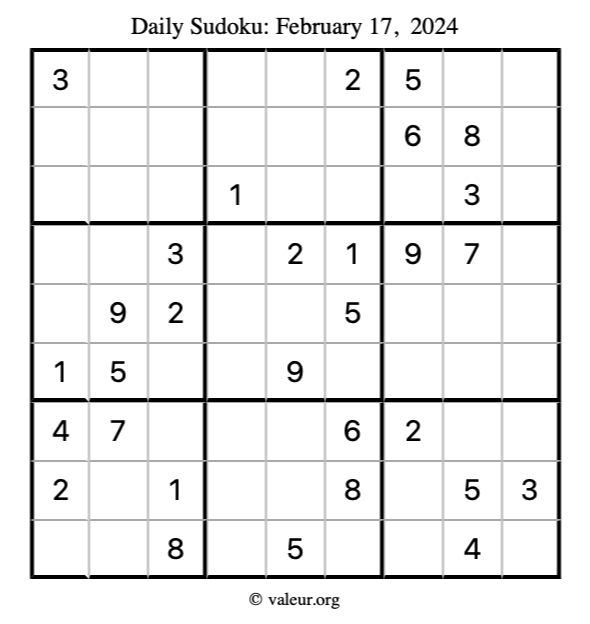 Daily Sudoku: February 17, 2024

| 3 |  |  |  |  | 2 | 5 |  |  |
|---|---|---|---|---|---|---|---|---|
|  |  |  |  |  |  | 6 | 8 |  |
|  |  |  | 1 |  |  |  | 3 |  |
|  |  | 3 |  | 2 | 1 | 9 | 7 |  |
|  | 9 | 2 |  |  | 5 |  |  |  |
| 1 | 5 |  |  | 9 |  |  |  |  |
| 4 | 7 |  |  |  | 6 | 2 |  |  |
| 2 |  | 1 |  |  | 8 |  | 5 | 3 |
|  |  | 8 |  | 5 |  |  | 4 |  |

© valeur.org